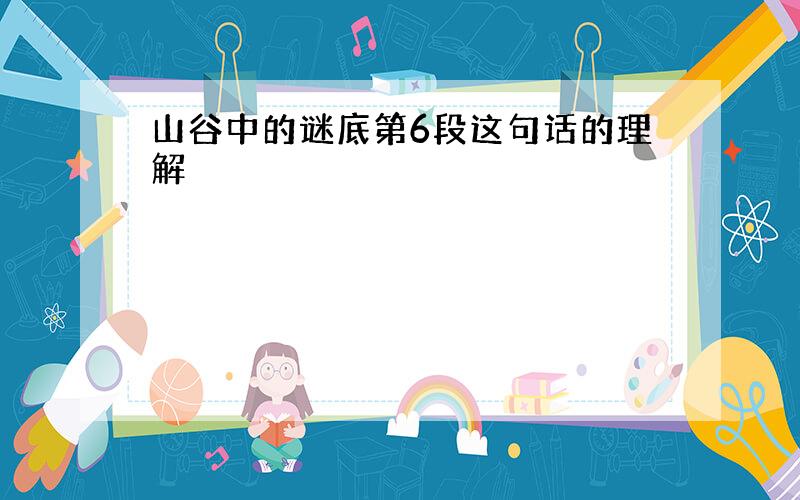 山谷中的谜底第6段这句话的理解